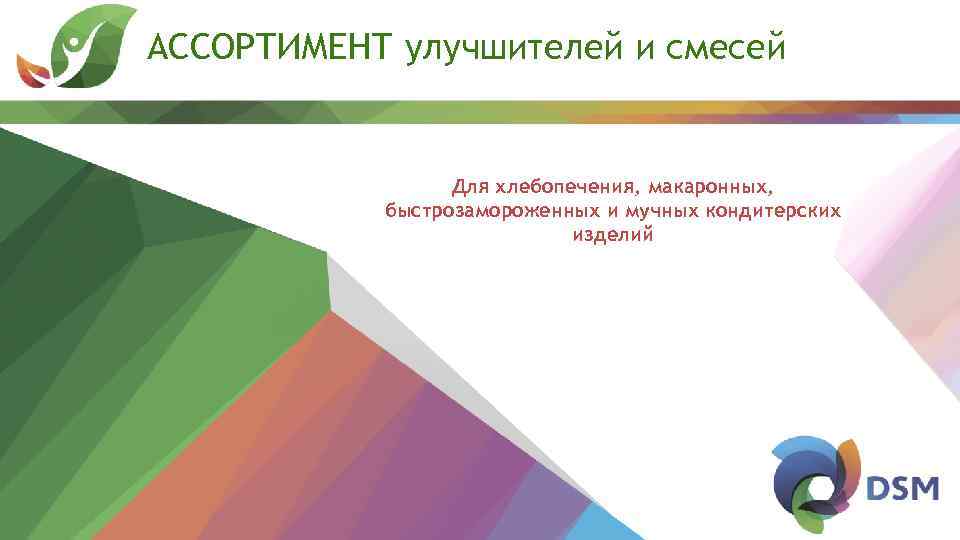 АССОРТИМЕНТ улучшителей и смесей

Для хлебопечения, макаронных, быстрозамороженных и мучных кондитерских изделий

DSM